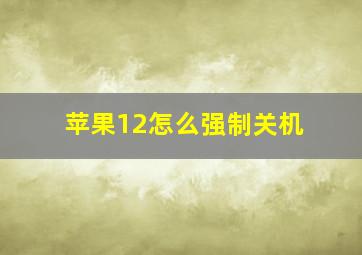 苹果12怎么强制关机